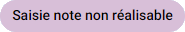 Saisie note non réalisable